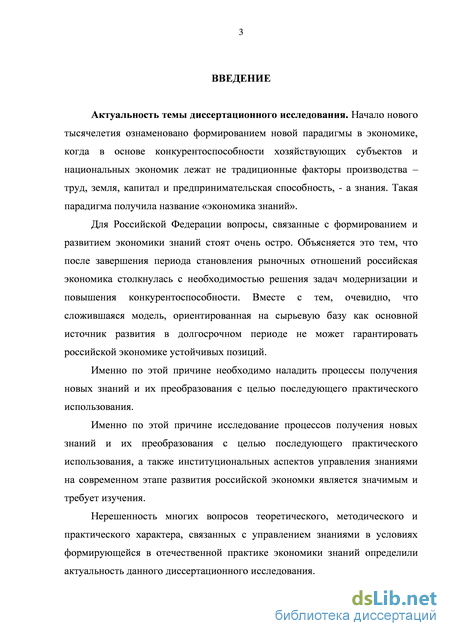 3

ВВЕДЕНИЕ

Актуальность темы диссертационного исследования. Начало нового тысячелетия ознаменовано формированием новой парадигмы в экономике, когда в основе конкурентоспособности хозяйствующих субъектов и национальных экономик лежат не традиционные факторы производства – труд, земля, капитал и предпринимательская способность, - а знания. Такая парадигма получила название «экономика знаний».

Для Российской Федерации вопросы, связанные с формированием и развитием экономики знаний стоят очень остро. Объясняется это тем, что после завершения периода становления рыночных отношений российская экономика столкнулась с необходимостью решения задач модернизации и повышения конкурентоспособности. Вместе с тем, очевидно, что сложившаяся модель, ориентированная на сырьевую базу как основной источник развития в долгосрочном периоде не может гарантировать российской экономике устойчивых позиций.

Именно по этой причине необходимо наладить процессы получения новых знаний и их преобразования с целью последующего практического использования.

Именно по этой причине исследование процессов получения новых знаний и их преобразования с целью последующего практического использования, а также институциональных аспектов управления знаниями на современном этапе развития российской экономки является значимым и требует изучения.

Нерешенность многих вопросов теоретического, методического и практического характера, связанных с управлением знаниями в условиях формирующейся в отечественной практике экономики знаний определили актуальность данного диссертационного исследования.

dsLib.net
библиотека диссертаций